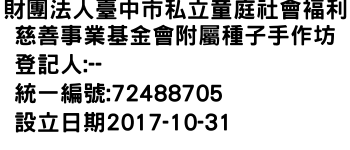 財團法人臺中市私立童庭社會福利慈善事業基金會附屬種子手作坊
登記人:--
統一編號:72488705
設立日期2017-10-31